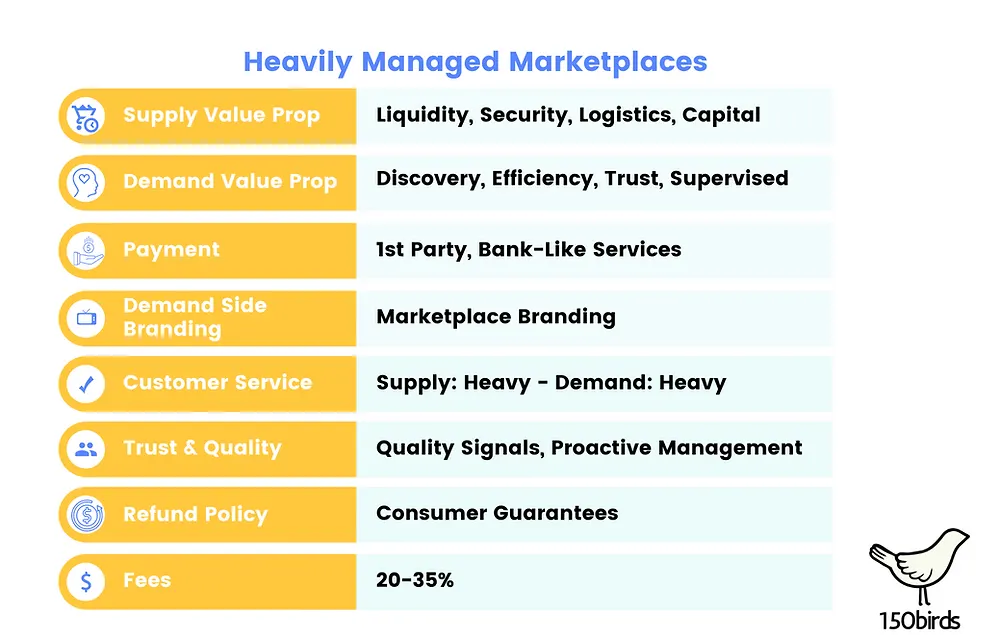 Heavily Managed Marketplaces

| | |
|---|---|
| Supply Value Prop | Liquidity, Security, Logistics, Capital |
| Demand Value Prop | Discovery, Efficiency, Trust, Supervised |
| Payment | 1st Party, Bank-Like Services |
| Demand Side Branding | Marketplace Branding |
| Customer Service | Supply: Heavy - Demand: Heavy |
| Trust & Quality | Quality Signals, Proactive Management |
| Refund Policy | Consumer Guarantees |
| Fees | 20-35% |

150birds